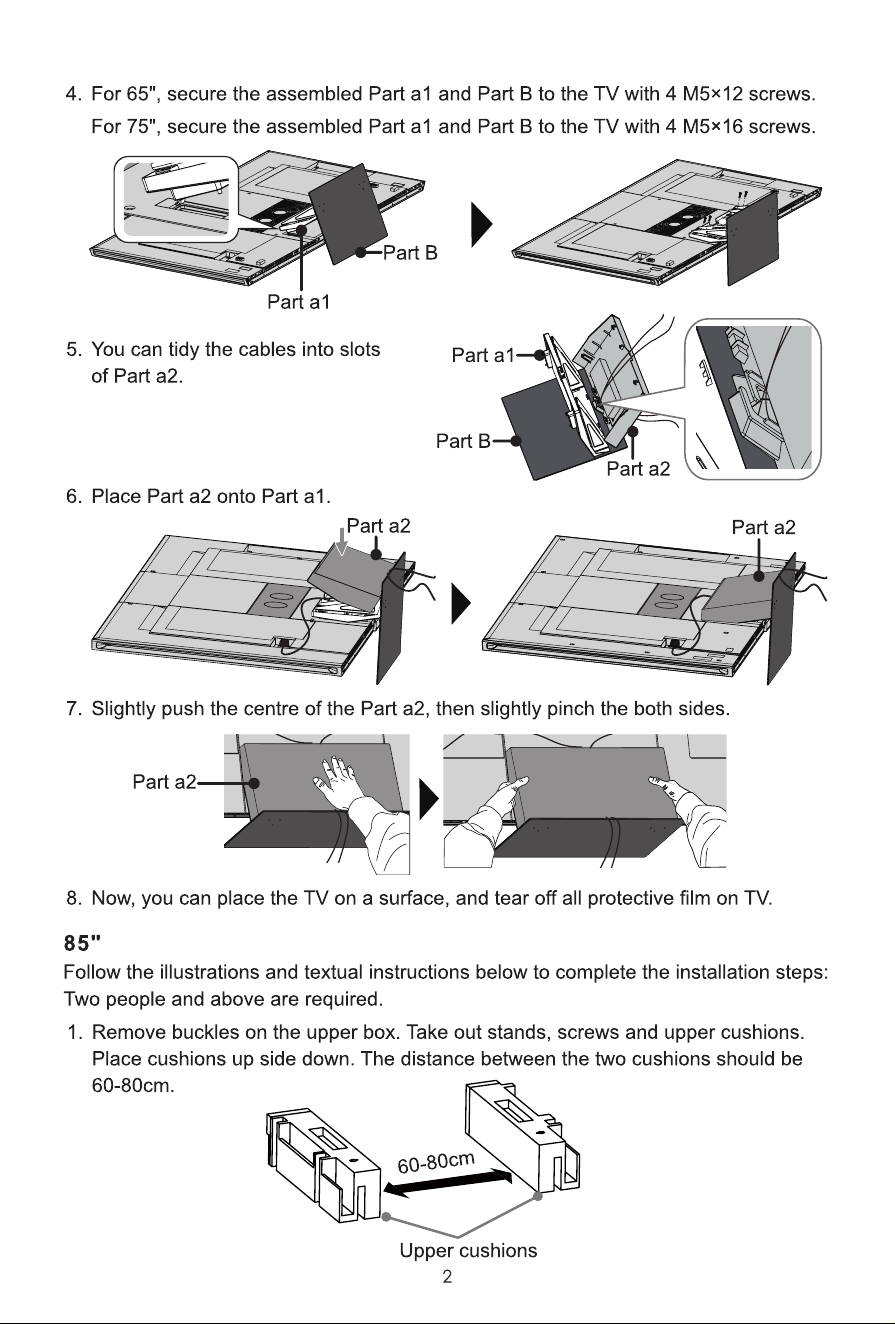 4. For 65", secure the assembled Part a1 and Part B to the TV with 4 M5×12 screws.
For 75", secure the assembled Part a1 and Part B to the TV with 4 M5×16 screws.

Part B
Part a1

5. You can tidy the cables into slots of Part a2.

Part a1
Part B
Part a2

6. Place Part a2 onto Part a1.

Part a2
Part a2

7. Slightly push the centre of the Part a2, then slightly pinch the both sides.

Part a2

8. Now, you can place the TV on a surface, and tear off all protective film on TV.

85"
Follow the illustrations and textual instructions below to complete the installation steps:
Two people and above are required.

1. Remove buckles on the upper box. Take out stands, screws and upper cushions. Place cushions up side down. The distance between the two cushions should be 60-80cm.

60-80cm
Upper cushions

2